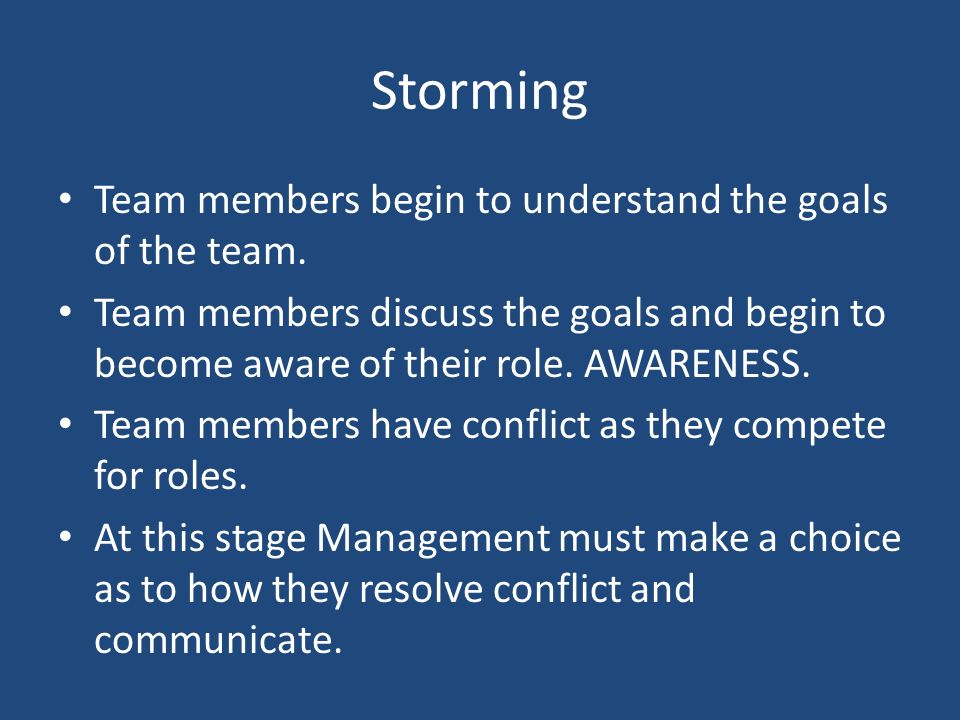 Storming

• Team members begin to understand the goals of the team.
• Team members discuss the goals and begin to become aware of their role. AWARENESS.
• Team members have conflict as they compete for roles.
• At this stage Management must make a choice as to how they resolve conflict and communicate.